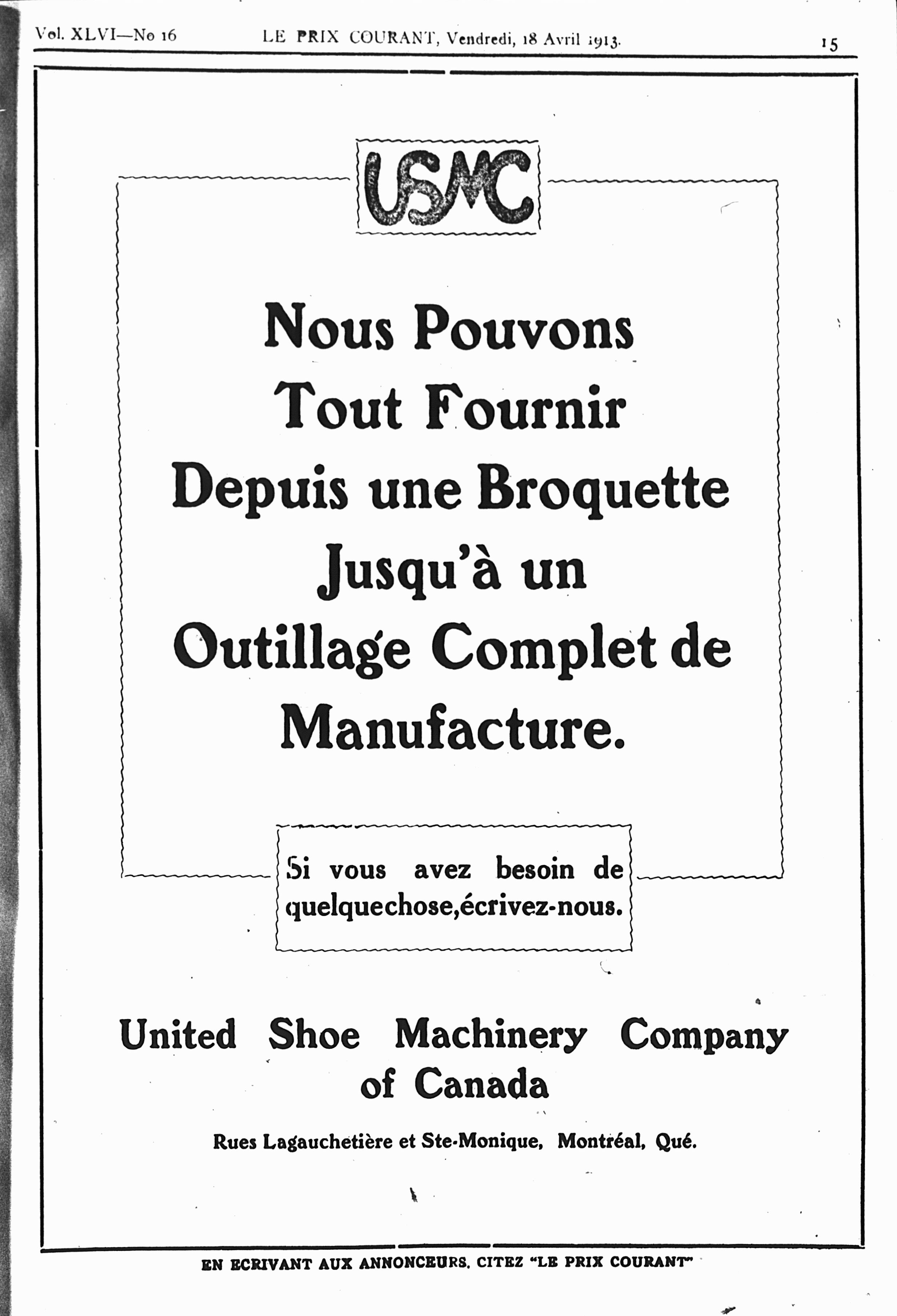 Vol. XLVI—No 16 LE PRIX COURANT, Vendredi, 18 Avril 1913. 15

USMC

Nous Pouvons Tout Fournir Depuis une Broquette Jusqu'à un Outillage Complet de Manufacture.

Si vous avez besoin de quelquechose,écrivez-nous.

United Shoe Machinery Company of Canada

Rues Lagauchetière et Ste-Monique, Montréal, Qué.

EN ECRIVANT AUX ANNONCEURS, CITEZ "LE PRIX COURANT"